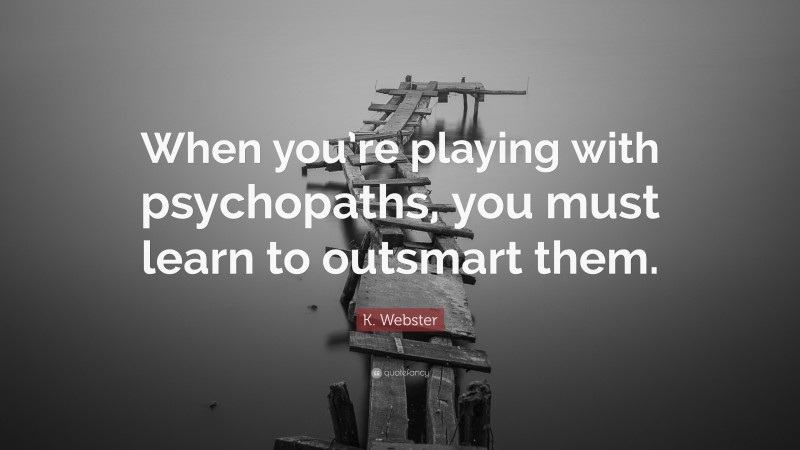 When you're playing with psychopaths, you must learn to outsmart them.

K. Webster

quotefancy